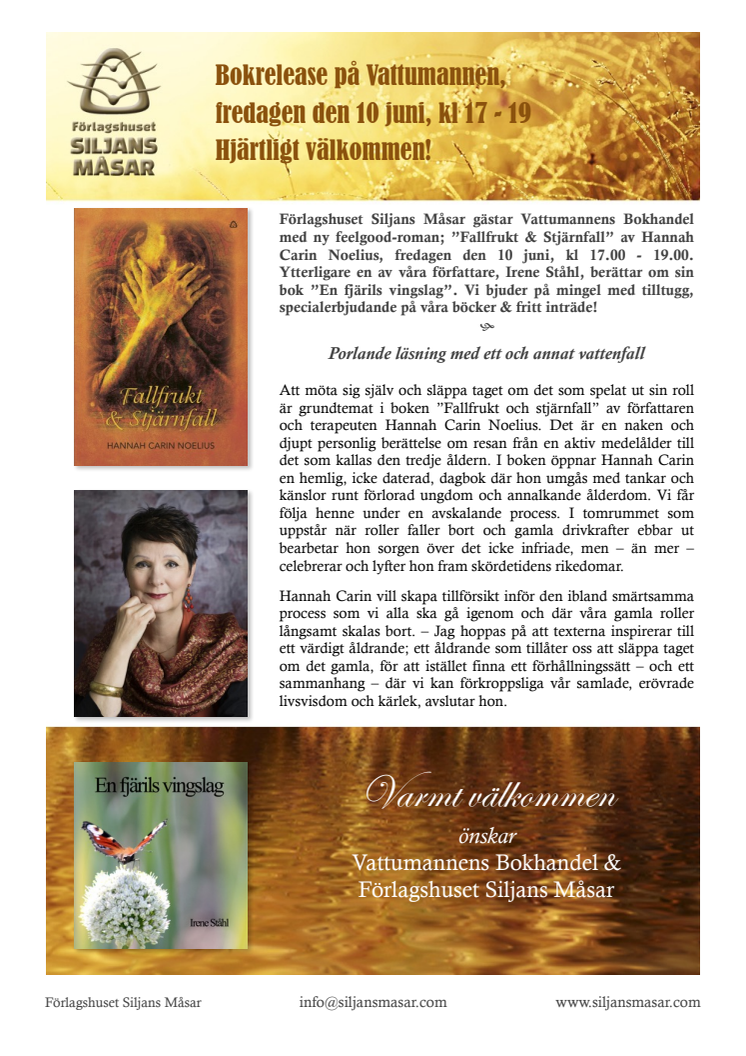 Förlagshuset SILJANS MÅSAR

Bokrelease på Vattumannen, fredagen den 10 juni, kl 17 - 19
Hjärtligt välkommen!

Fallfrukt & Stjärnfall
HANNAH CARIN NOELIUS

Förlagshuset Siljans Måsar gästar Vattumannens Bokhandel med ny feelgood-roman; ”Fallfrukt & Stjärnfall” av Hannah Carin Noelius, fredagen den 10 juni, kl 17.00 - 19.00. Ytterligare en av våra författare, Irene Ståhl, berättar om sin bok ”En fjärils vingslag”. Vi bjuder på mingel med tilltugg, specialerbjudande på våra böcker & fritt inträde!

Porlande läsning med ett och annat vattenfall

Att möta sig själv och släppa taget om det som spelat ut sin roll är grundtemat i boken ”Fallfrukt och stjärnfall” av författaren och terapeuten Hannah Carin Noelius. Det är en naken och djupt personlig berättelse om resan från en aktiv medelålder till det som kallas den tredje åldern. I boken öppnar Hannah Carin en hemlig, icke daterad, dagbok där hon umgås med tankar och känslor runt förlorad ungdom och annalkande ålderdom. Vi får följa henne under en avskalande process. I tomrummet som uppstår när roller faller bort och gamla drivkrafter ebbar ut bearbetar hon sorgen över det icke infriade, men – än mer – celebrerar och lyfter hon fram skördetidens rikedomar.

Hannah Carin vill skapa tillförsikt inför den ibland smärtsamma process som vi alla ska gå igenom och där våra gamla roller långsamt skalas bort. – Jag hoppas på att texterna inspirerar till ett värdigt åldrande; ett åldrande som tillåter oss att släppa taget om det gamla, för att istället finna ett förhållningssätt – och ett sammanhang – där vi kan förkroppsliga vår samlade, erövrade livsvisdom och kärlek, avslutar hon.

En fjärils vingslag
Irene Ståhl

Varmt välkommen
önskar
Vattumannens Bokhandel &
Förlagshuset Siljans Måsar

Förlagshuset Siljans Måsar info@siljansmasar.com www.siljansmasar.com